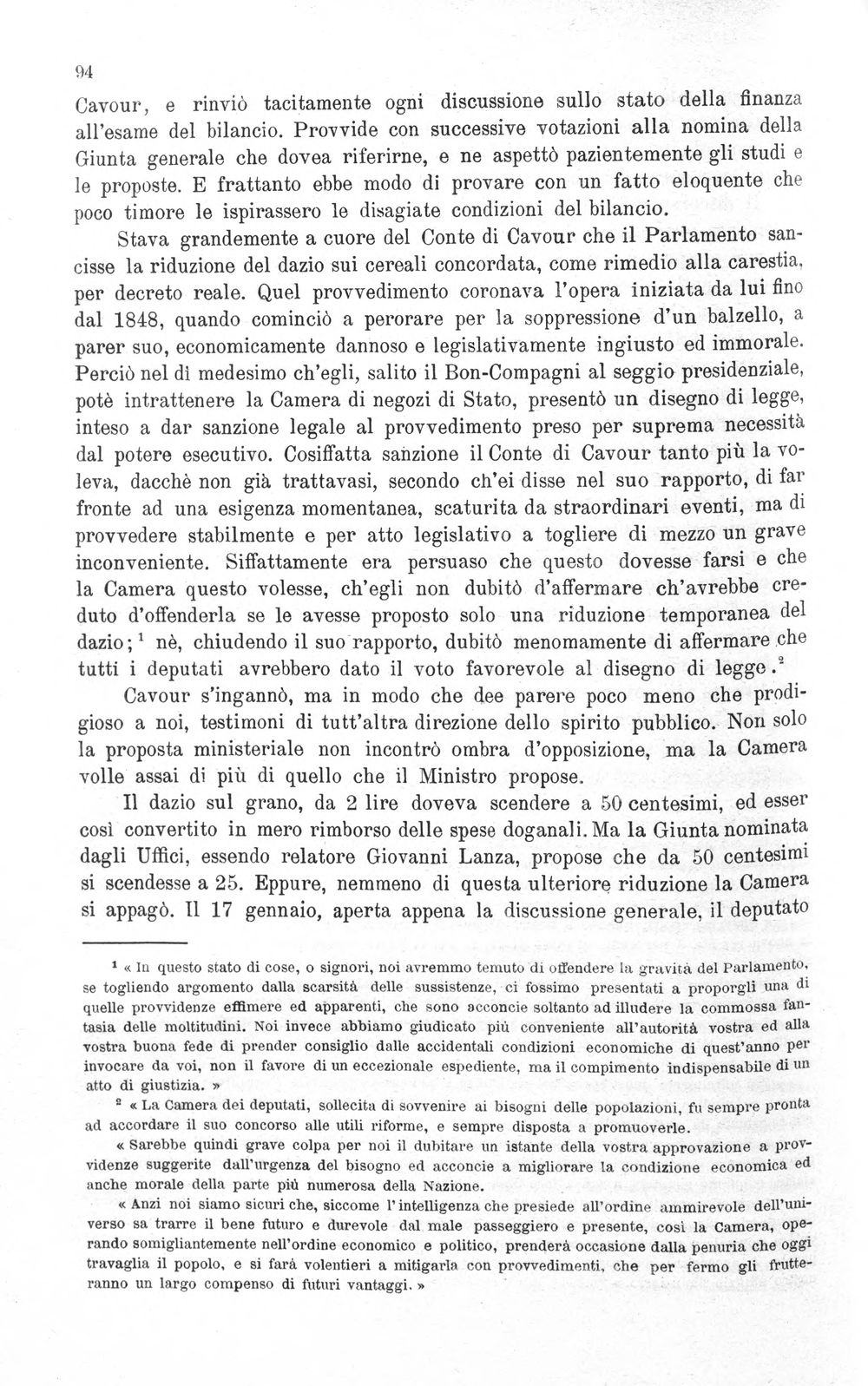 94

Cavour, e rinviò tacitamente ogni discussione sullo stato della finanza all'esame del bilancio. Provvide con successive votazioni alla nomina della Giunta generale che dovea riferirne, e ne aspettò pazientemente gli studi e le proposte. E frattanto ebbe modo di provare con un fatto eloquente che poco timore le ispirassero le disagiate condizioni del bilancio.

Stava grandemente a cuore del Conte di Cavour che il Parlamento sancisse la riduzione del dazio sui cereali concordata, come rimedio alla carestia, per decreto reale. Quel provvedimento coronava l'opera iniziata da lui fino dal 1848, quando cominciò a perorare per la soppressione d'un balzello, a parer suo, economicamente dannoso e legislativamente ingiusto ed immorale. Perciò nel dì medesimo ch'egli, salito il Bon-Compagni al seggio presidenziale, potè intrattenere la Camera di negozi di Stato, presentò un disegno di legge, inteso a dar sanzione legale al provvedimento preso per suprema necessità dal potere esecutivo. Cosiffatta sanzione il Conte di Cavour tanto più la voleva, dacchè non già trattavasi, secondo ch'ei disse nel suo rapporto, di far fronte ad una esigenza momentanea, scaturita da straordinari eventi, ma di provvedere stabilmente e per atto legislativo a togliere di mezzo un grave inconveniente. Siffattamente era persuaso che questo dovesse farsi e che la Camera questo volesse, ch'egli non dubitò d'affermare ch'avrebbe creduto d'offenderla se le avesse proposto solo una riduzione temporanea del dazio; $^{1}$ nè, chiudendo il suo rapporto, dubitò menomamente di affermare che tutti i deputati avrebbero dato il voto favorevole al disegno di legge. $^{2}$

Cavour s'ingannò, ma in modo che dee parere poco meno che prodigioso a noi, testimoni di tutt'altra direzione dello spirito pubblico. Non solo la proposta ministeriale non incontrò ombra d'opposizione, ma la Camera volle assai di più di quello che il Ministro propose.

Il dazio sul grano, da 2 lire doveva scendere a 50 centesimi, ed esser così convertito in mero rimborso delle spese doganali. Ma la Giunta nominata dagli Uffici, essendo relatore Giovanni Lanza, propose che da 50 centesimi si scendesse a 25. Eppure, nemmeno di questa ulteriore riduzione la Camera si appagò. Il 17 gennaio, aperta appena la discussione generale, il deputato

$^{1}$ « In questo stato di cose, o signori, noi avremmo temuto di offendere la gravità del Parlamento, se togliendo argomento dalla scarsità delle sussistenze, ci fossimo presentati a proporgli una di quelle provvidenze effimere ed apparenti, che sono acconcie soltanto ad illudere la commossa fantasia delle moltitudini. Noi invece abbiamo giudicato più conveniente all'autorità vostra ed alla vostra buona fede di prender consiglio dalle accidentali condizioni economiche di quest'anno per invocare da voi, non il favore di un eccezionale espediente, ma il compimento indispensabile di un atto di giustizia. »

$^{2}$ « La Camera dei deputati, sollecita di sovvenire ai bisogni delle popolazioni, fu sempre pronta ad accordare il suo concorso alle utili riforme, e sempre disposta a promuoverle.

« Sarebbe quindi grave colpa per noi il dubitare un istante della vostra approvazione a provvidenze suggerite dall'urgenza del bisogno ed acconcie a migliorare la condizione economica ed anche morale della parte più numerosa della Nazione.

« Anzi noi siamo sicuri che, siccome l'intelligenza che presiede all'ordine ammirevole dell'universo sa trarre il bene futuro e durevole dal male passeggiero e presente, così la Camera, operando somigliantemente nell'ordine economico e politico, prenderà occasione dalla penuria che oggi travaglia il popolo, e si farà volentieri a mitigarla con provvedimenti, che per fermo gli frutteranno un largo compenso di futuri vantaggi. »